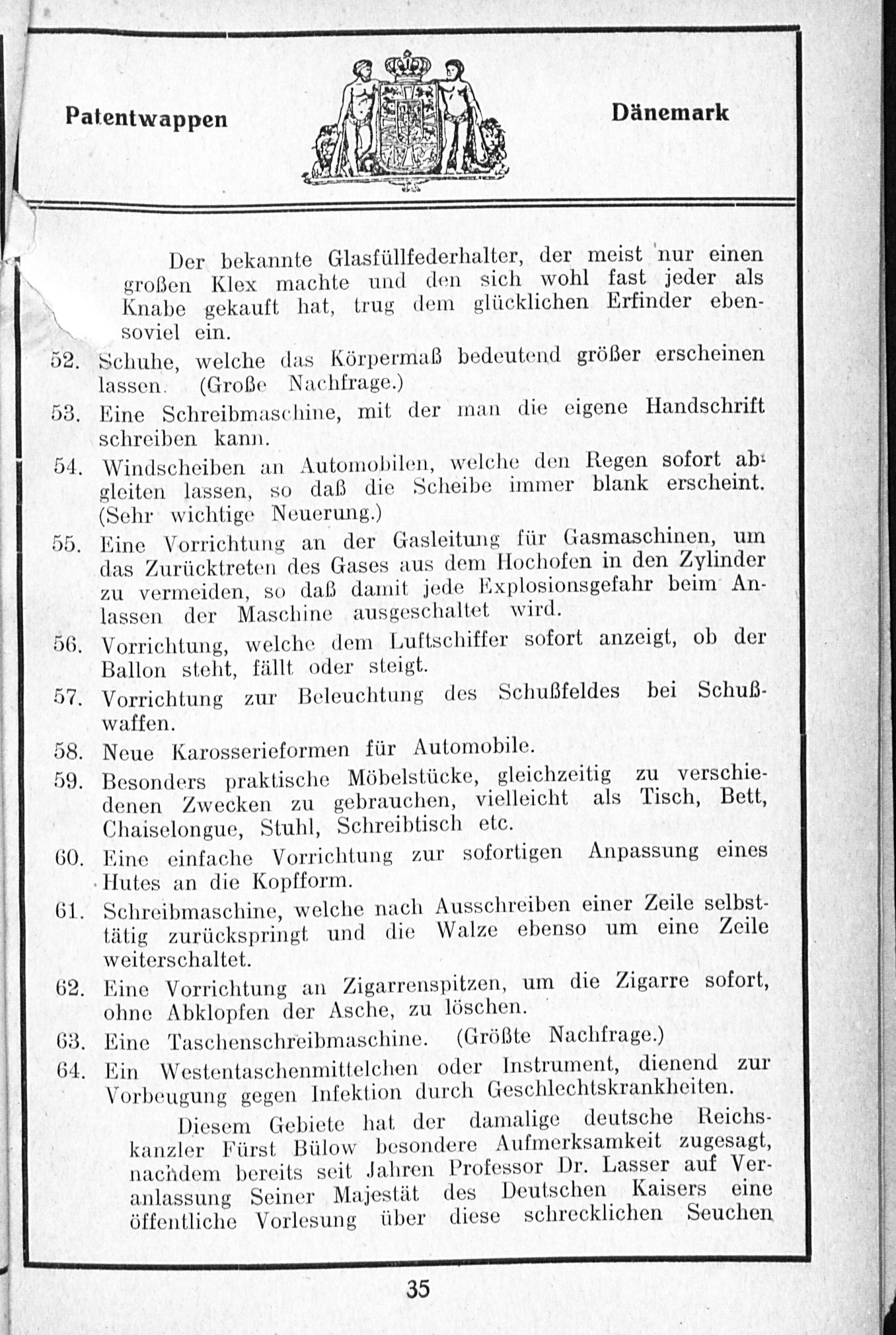 Patentwappen

Dänemark

Der bekannte Glasfüllfederhalter, der meist nur einen großen Klex machte und den sich wohl fast jeder als Knabe gekauft hat, trug dem glücklichen Erfinder ebensoviel ein.

52. Schuhe, welche das Körpermaß bedeutend größer erscheinen lassen. (Große Nachfrage.)

53. Eine Schreibmaschine, mit der man die eigene Handschrift schreiben kann.

54. Windscheiben an Automobilen, welche den Regen sofort abgleiten lassen, so daß die Scheibe immer blank erscheint. (Sehr wichtige Neuerung.)

55. Eine Vorrichtung an der Gasleitung für Gasmaschinen, um das Zurücktreten des Gases aus dem Hochofen in den Zylinder zu vermeiden, so daß damit jede Explosionsgefahr beim Anlassen der Maschine ausgeschaltet wird.

56. Vorrichtung, welche dem Luftschiffer sofort anzeigt, ob der Ballon steht, fällt oder steigt.

57. Vorrichtung zur Beleuchtung des Schußfeldes bei Schußwaffen.

58. Neue Karosserieformen für Automobile.

59. Besonders praktische Möbelstücke, gleichzeitig zu verschiedenen Zwecken zu gebrauchen, vielleicht als Tisch, Bett, Chaiselongue, Stuhl, Schreibtisch etc.

60. Eine einfache Vorrichtung zur sofortigen Anpassung eines Hutes an die Kopfform.

61. Schreibmaschine, welche nach Ausschreiben einer Zeile selbsttätig zurückspringt und die Walze ebenso um eine Zeile weiterschaltet.

62. Eine Vorrichtung an Zigarrenspitzen, um die Zigarre sofort, ohne Abklopfen der Asche, zu löschen.

63. Eine Taschenschreibmaschine. (Größte Nachfrage.)

64. Ein Westentaschenmittelchen oder Instrument, dienend zur Vorbeugung gegen Infektion durch Geschlechtskrankheiten.

Diesem Gebiete hat der damalige deutsche Reichskanzler Fürst Bülow besondere Aufmerksamkeit zugesagt, nachdem bereits seit Jahren Professor Dr. Lasser auf Veranlassung Seiner Majestät des Deutschen Kaisers eine öffentliche Vorlesung über diese schrecklichen Seuchen

35